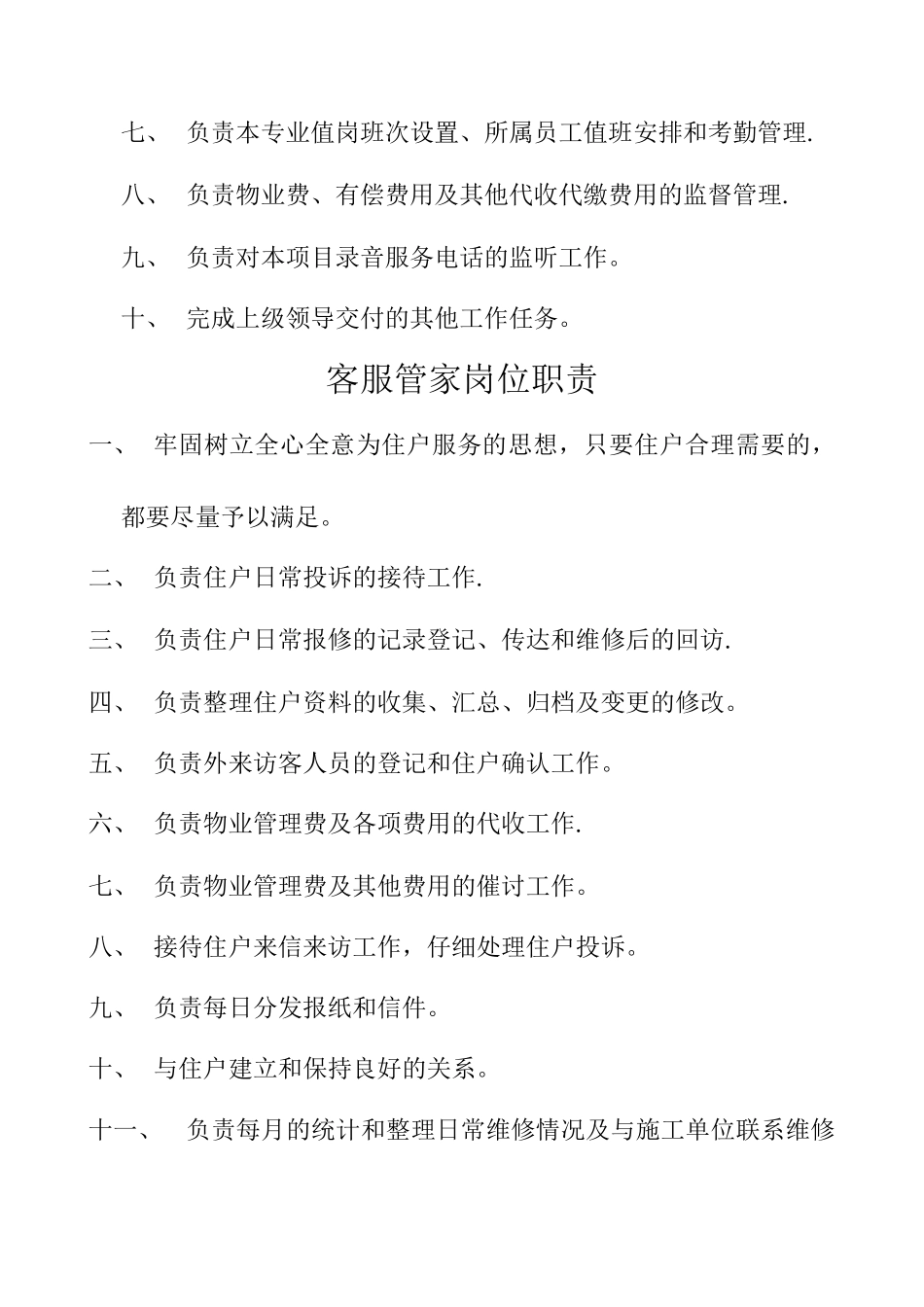 七、 负责本专业值岗班次设置、所属员工值班安排和考勤管理.

八、 负责物业费、有偿费用及其他代收代缴费用的监督管理.

九、 负责对本项目录音服务电话的监听工作。

十、 完成上级领导交付的其他工作任务。

客服管家岗位职责

一、 牢固树立全心全意为住户服务的思想，只要住户合理需要的，都要尽量予以满足。

二、 负责住户日常投诉的接待工作.

三、 负责住户日常报修的记录登记、传达和维修后的回访.

四、 负责整理住户资料的收集、汇总、归档及变更的修改。

五、 负责外来访客人员的登记和住户确认工作。

六、 负责物业管理费及各项费用的代收工作.

七、 负责物业管理费及其他费用的催讨工作。

八、 接待住户来信来访工作，仔细处理住户投诉。

九、 负责每日分发报纸和信件。

十、 与住户建立和保持良好的关系。

十一、 负责每月的统计和整理日常维修情况及与施工单位联系维修